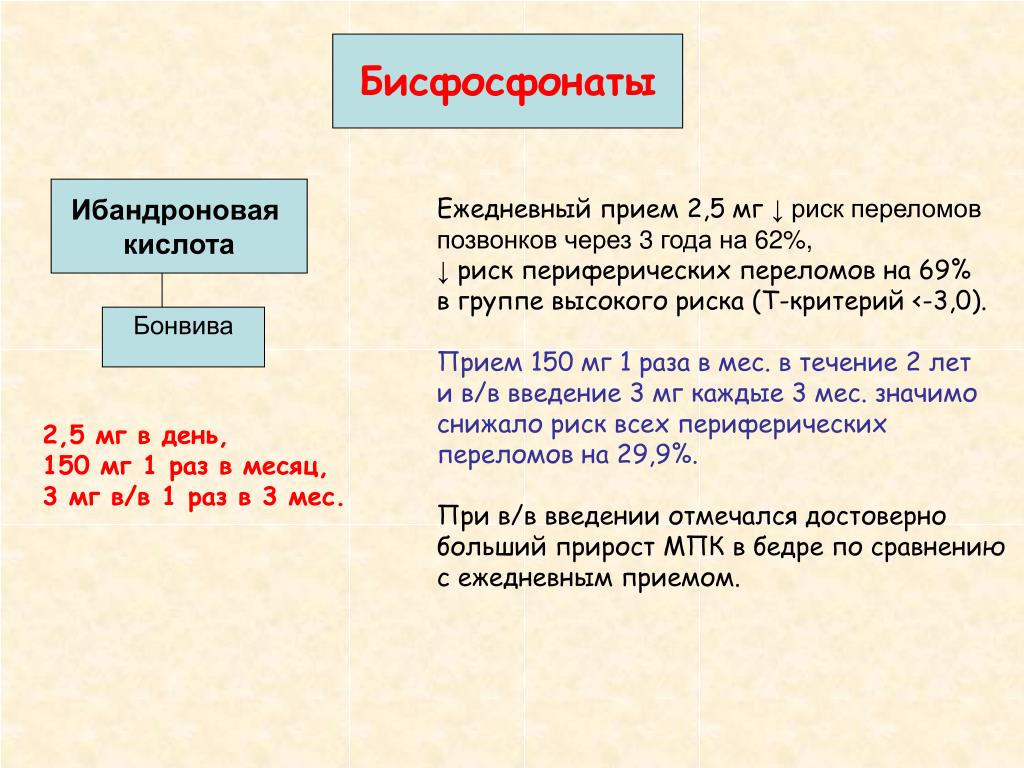 Бисфосфонаты

Ибандроновая кислота

Бонвива

2,5 мг в день,
150 мг 1 раз в месяц,
3 мг в/в 1 раз в 3 мес.

Ежедневный прием 2,5 мг ↓ риск переломов позвонков через 3 года на 62%,
↓ риск периферических переломов на 69% в группе высокого риска (Т-критерий <-3,0).

Прием 150 мг 1 раза в мес. в течение 2 лет и в/в введение 3 мг каждые 3 мес. значимо снижало риск всех периферических переломов на 29,9%.

При в/в введении отмечался достоверно больший прирост МПК в бедре по сравнению с ежедневным приемом.